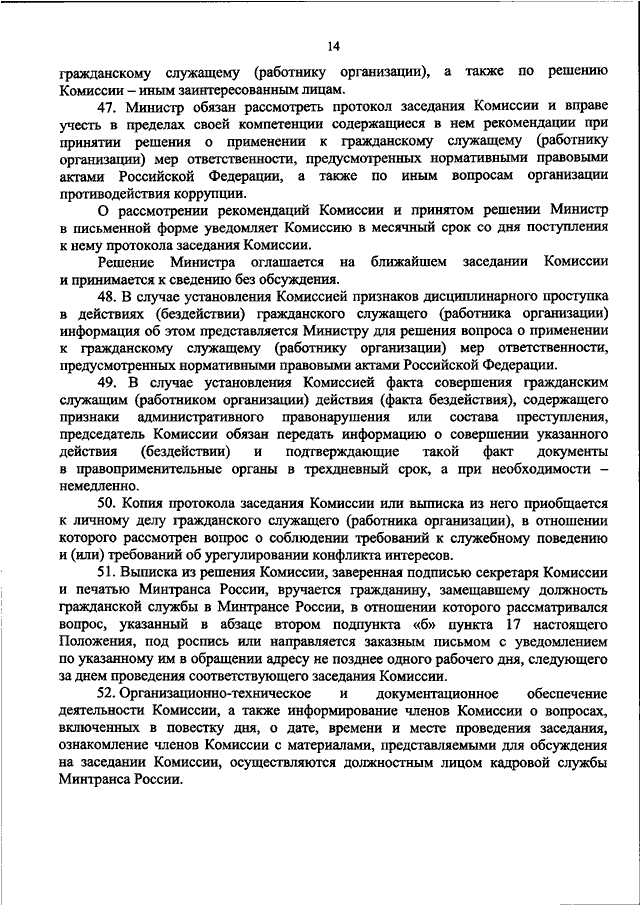 14

гражданскому служащему (работнику организации), а также по решению Комиссии – иным заинтересованным лицам.

47. Министр обязан рассмотреть протокол заседания Комиссии и вправе учесть в пределах своей компетенции содержащиеся в нем рекомендации при принятии решения о применении к гражданскому служащему (работнику организации) мер ответственности, предусмотренных нормативными правовыми актами Российской Федерации, а также по иным вопросам организации противодействия коррупции.

О рассмотрении рекомендаций Комиссии и принятом решении Министр в письменной форме уведомляет Комиссию в месячный срок со дня поступления к нему протокола заседания Комиссии.

Решение Министра оглашается на ближайшем заседании Комиссии и принимается к сведению без обсуждения.

48. В случае установления Комиссией признаков дисциплинарного проступка в действиях (бездействии) гражданского служащего (работника организации) информация об этом представляется Министру для решения вопроса о применении к гражданскому служащему (работнику организации) мер ответственности, предусмотренных нормативными правовыми актами Российской Федерации.

49. В случае установления Комиссией факта совершения гражданским служащим (работником организации) действия (факта бездействия), содержащего признаки административного правонарушения или состава преступления, председатель Комиссии обязан передать информацию о совершении указанного действия (бездействии) и подтверждающие такой факт документы в правоприменительные органы в трехдневный срок, а при необходимости – немедленно.

50. Копия протокола заседания Комиссии или выписка из него приобщается к личному делу гражданского служащего (работника организации), в отношении которого рассмотрен вопрос о соблюдении требований к служебному поведению и (или) требований об урегулировании конфликта интересов.

51. Выписка из решения Комиссии, заверенная подписью секретаря Комиссии и печатью Минтранса России, вручается гражданину, замещавшему должность гражданской службы в Минтрансе России, в отношении которого рассматривался вопрос, указанный в абзаце втором подпункта «б» пункта 17 настоящего Положения, под роспись или направляется заказным письмом с уведомлением по указанному им в обращении адресу не позднее одного рабочего дня, следующего за днем проведения соответствующего заседания Комиссии.

52. Организационно-техническое и документационное обеспечение деятельности Комиссии, а также информирование членов Комиссии о вопросах, включенных в повестку дня, о дате, времени и месте проведения заседания, ознакомление членов Комиссии с материалами, представляемыми для обсуждения на заседании Комиссии, осуществляются должностным лицом кадровой службы Минтранса России.